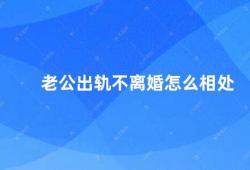 老公出轨不离婚怎么相处